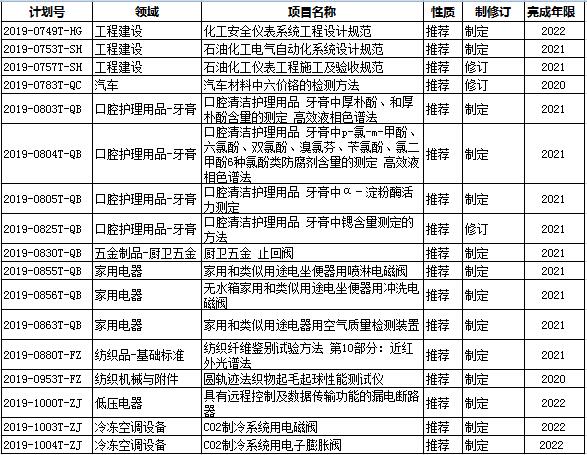 | 计划号 | 领域 | 项目名称 | 性质 | 制修订 | 完成年限 |
|---|---|---|---|---|---|
| 2019-0749T-HG | 工程建设 | 化工安全仪表系统工程设计规范 | 推荐 | 制定 | 2022 |
| 2019-0753T-SH | 工程建设 | 石油化工电气自动化系统设计规范 | 推荐 | 制定 | 2021 |
| 2019-0757T-SH | 工程建设 | 石油化工仪表工程施工及验收规范 | 推荐 | 修订 | 2021 |
| 2019-0783T-QC | 汽车 | 汽车材料中六价铬的检测方法 | 推荐 | 修订 | 2020 |
| 2019-0803T-QB | 口腔护理用品-牙膏 | 口腔清洁护理用品 牙膏中厚朴酚、和厚朴酚含量的测定 高效液相色谱法 | 推荐 | 制定 | 2021 |
| 2019-0804T-QB | 口腔护理用品-牙膏 | 口腔清洁护理用品 牙膏中p-氯-m-甲酚、六氯酚、双氯酚、溴氯芬、苄氯酚、氯二甲酚6种氯酚类防腐剂含量的测定 高效液相色谱法 | 推荐 | 制定 | 2021 |
| 2019-0805T-QB | 口腔护理用品-牙膏 | 口腔清洁护理用品 牙膏中α-淀粉酶活力测定 | 推荐 | 制定 | 2021 |
| 2019-0825T-QB | 口腔护理用品-牙膏 | 口腔清洁护理用品 牙膏中锶含量测定的方法 | 推荐 | 修订 | 2021 |
| 2019-0830T-QB | 五金制品-厨卫五金 | 厨卫五金 止回阀 | 推荐 | 制定 | 2021 |
| 2019-0855T-QB | 家用电器 | 家用和类似用途电坐便器用喷淋电磁阀 | 推荐 | 制定 | 2021 |
| 2019-0856T-QB | 家用电器 | 无水箱家用和类似用途电坐便器用冲洗电磁阀 | 推荐 | 制定 | 2021 |
| 2019-0863T-QB | 家用电器 | 家用和类似用途电器用空气质量检测装置 | 推荐 | 制定 | 2021 |
| 2019-0880T-FZ | 纺织品-基础标准 | 纺织纤维鉴别试验方法 第10部分：近红外光谱法 | 推荐 | 制定 | 2021 |
| 2019-0953T-FZ | 纺织机械与附件 | 圆轨迹法织物起毛起球性能测试仪 | 推荐 | 制定 | 2020 |
| 2019-1000T-ZJ | 低压电器 | 具有远程控制及数据传输功能的漏电断路器 | 推荐 | 制定 | 2022 |
| 2019-1003T-ZJ | 冷冻空调设备 | CO2制冷系统用电磁阀 | 推荐 | 制定 | 2022 |
| 2019-1004T-ZJ | 冷冻空调设备 | CO2制冷系统用电子膨胀阀 | 推荐 | 制定 | 2022 |